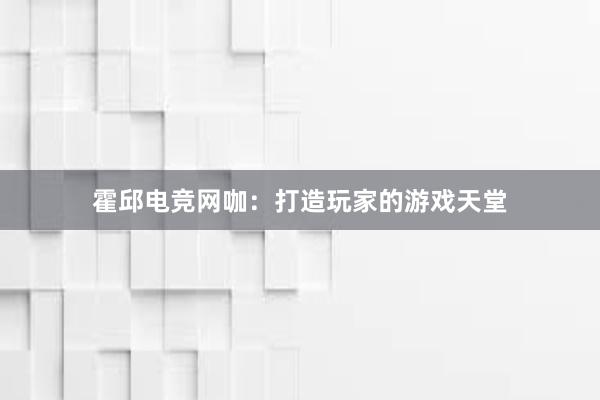 霍邱电竞网咖：打造玩家的游戏天堂